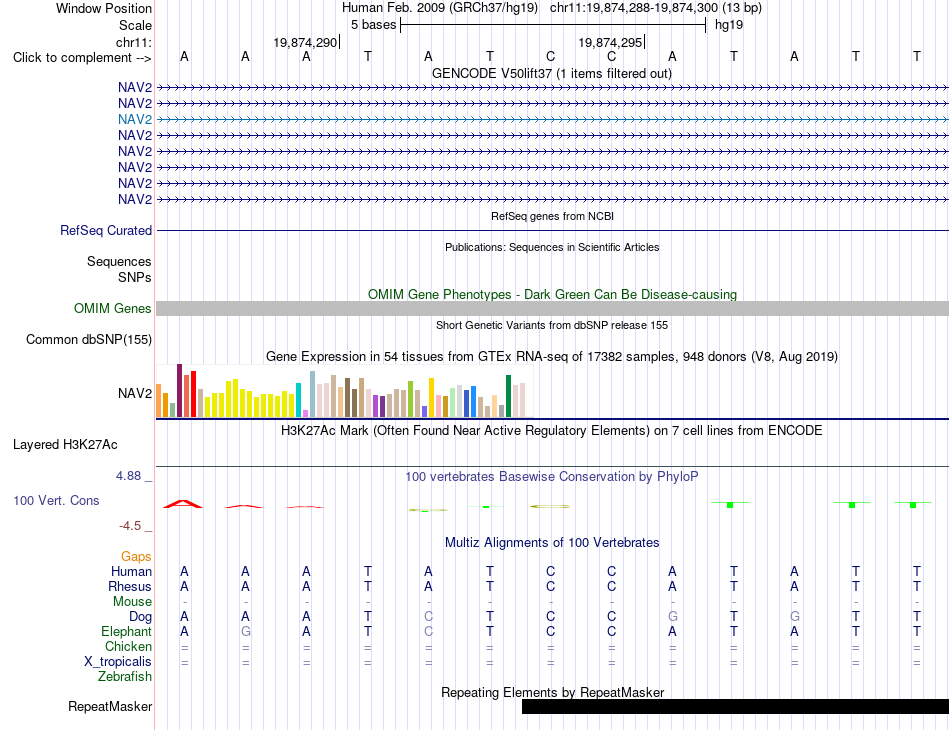 Window Position Human Feb. 2009 (GRCh37/hg19) chr11:19,874,288-19,874,300 (13 bp)
Scale 5 bases hg19
chr11: 19,874,290 19,874,295
Click to complement --> A A A T A T C C A T A T T
GENCODE V50lift37 (1 items filtered out)
NAV2
NAV2
NAV2
NAV2
NAV2
NAV2
NAV2
NAV2
RefSeq genes from NCBI
RefSeq Curated
Publications: Sequences in Scientific Articles
Sequences
SNPs
OMIM Gene Phenotypes - Dark Green Can Be Disease-causing
OMIM Genes
Short Genetic Variants from dbSNP release 155
Common dbSNP(155)
Gene Expression in 54 tissues from GTEx RNA-seq of 17382 samples, 948 donors (V8, Aug 2019)
NAV2
H3K27Ac Mark (Often Found Near Active Regulatory Elements) on 7 cell lines from ENCODE
Layered H3K27Ac
4.88 _ 100 vertebrates Basewise Conservation by PhyloP
100 Vert. Cons
-4.5 _
Multiz Alignments of 100 Vertebrates
Gaps
Human A A A T A T C C A T A T T
Rhesus A A A T A T C C A T A T T
Mouse - - - - - - - - - - - - -
Dog A A A T C T C C G T G T T
Elephant A G A T C T C C A T A T T
Chicken = = = = = = = = = = = = =
X_tropicalis = = = = = = = = = = = = =
Zebrafish
Repeating Elements by RepeatMasker
RepeatMasker